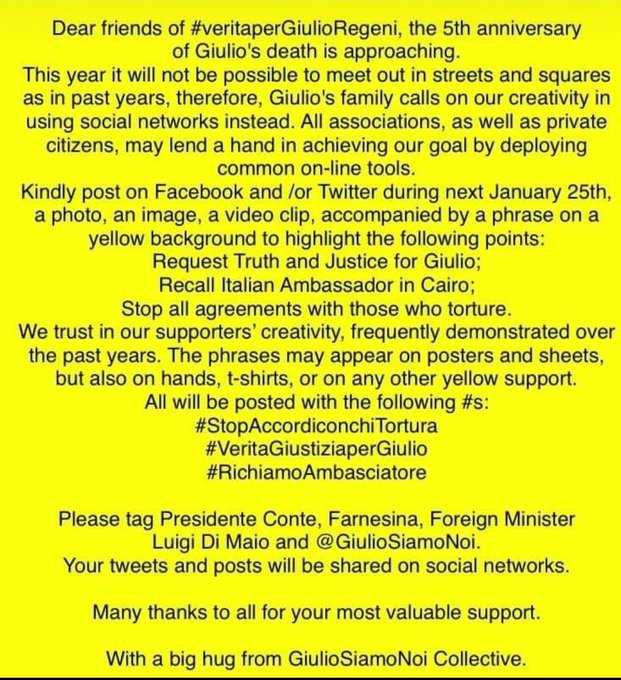 Dear friends of #veritaperGiulioRegeni, the 5th anniversary of Giulio's death is approaching.
This year it will not be possible to meet out in streets and squares as in past years, therefore, Giulio's family calls on our creativity in using social networks instead. All associations, as well as private citizens, may lend a hand in achieving our goal by deploying common on-line tools.
Kindly post on Facebook and /or Twitter during next January 25th, a photo, an image, a video clip, accompanied by a phrase on a yellow background to highlight the following points:
Request Truth and Justice for Giulio;
Recall Italian Ambassador in Cairo;
Stop all agreements with those who torture.
We trust in our supporters' creativity, frequently demonstrated over the past years. The phrases may appear on posters and sheets, but also on hands, t-shirts, or on any other yellow support.
All will be posted with the following #s:
#StopAccordiconchiTortura
#VeritaGiustiziaperGiulio
#RichiamoAmbasciatore

Please tag Presidente Conte, Farnesina, Foreign Minister Luigi Di Maio and @GiulioSiamoNoi.
Your tweets and posts will be shared on social networks.

Many thanks to all for your most valuable support.

With a big hug from GiulioSiamoNoi Collective.